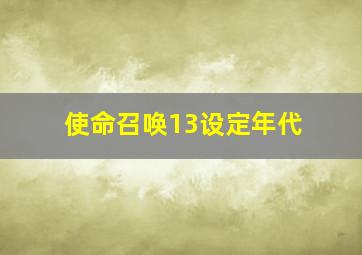 使命召唤13设定年代